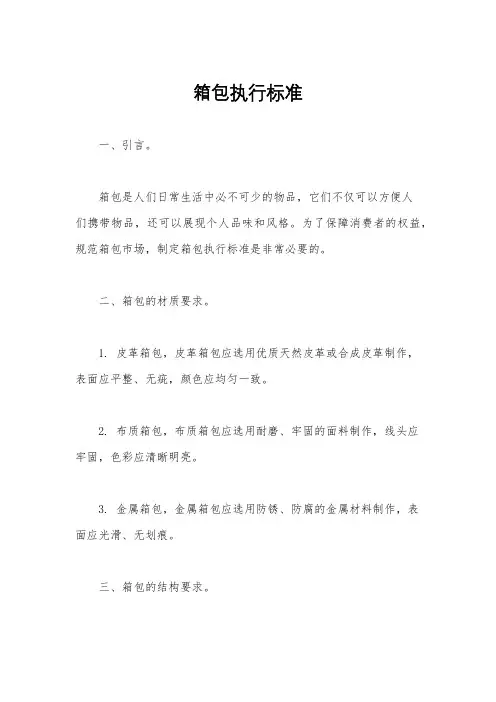 箱包执行标准

一、引言。

箱包是人们日常生活中必不可少的物品，它们不仅可以方便人们携带物品，还可以展现个人品味和风格。为了保障消费者的权益，规范箱包市场，制定箱包执行标准是非常必要的。

二、箱包的材质要求。

1. 皮革箱包，皮革箱包应选用优质天然皮革或合成皮革制作，表面应平整、无疵，颜色应均匀一致。

2. 布质箱包，布质箱包应选用耐磨、牢固的面料制作，线头应牢固，色彩应清晰明亮。

3. 金属箱包，金属箱包应选用防锈、防腐的金属材料制作，表面应光滑、无划痕。

三、箱包的结构要求。